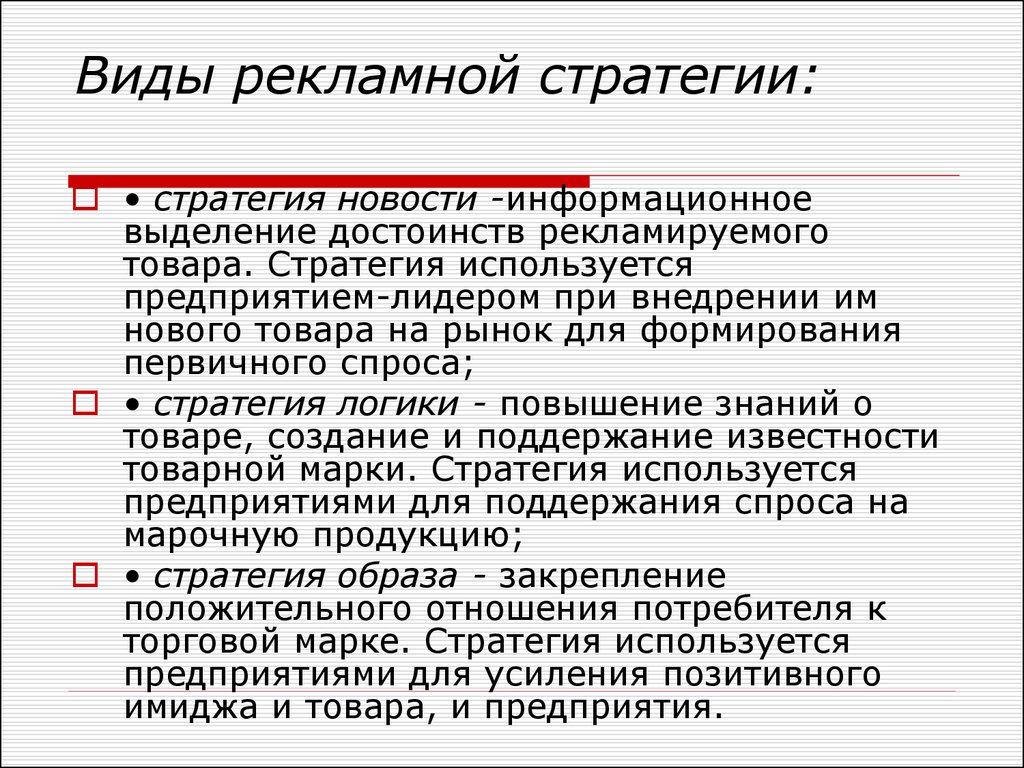 Виды рекламной стратегии:

• стратегия новости -информационное выделение достоинств рекламируемого товара. Стратегия используется предприятием-лидером при внедрении им нового товара на рынок для формирования первичного спроса;

• стратегия логики - повышение знаний о товаре, создание и поддержание известности товарной марки. Стратегия используется предприятиями для поддержания спроса на марочную продукцию;

• стратегия образа - закрепление положительного отношения потребителя к торговой марке. Стратегия используется предприятиями для усиления позитивного имиджа и товара, и предприятия.